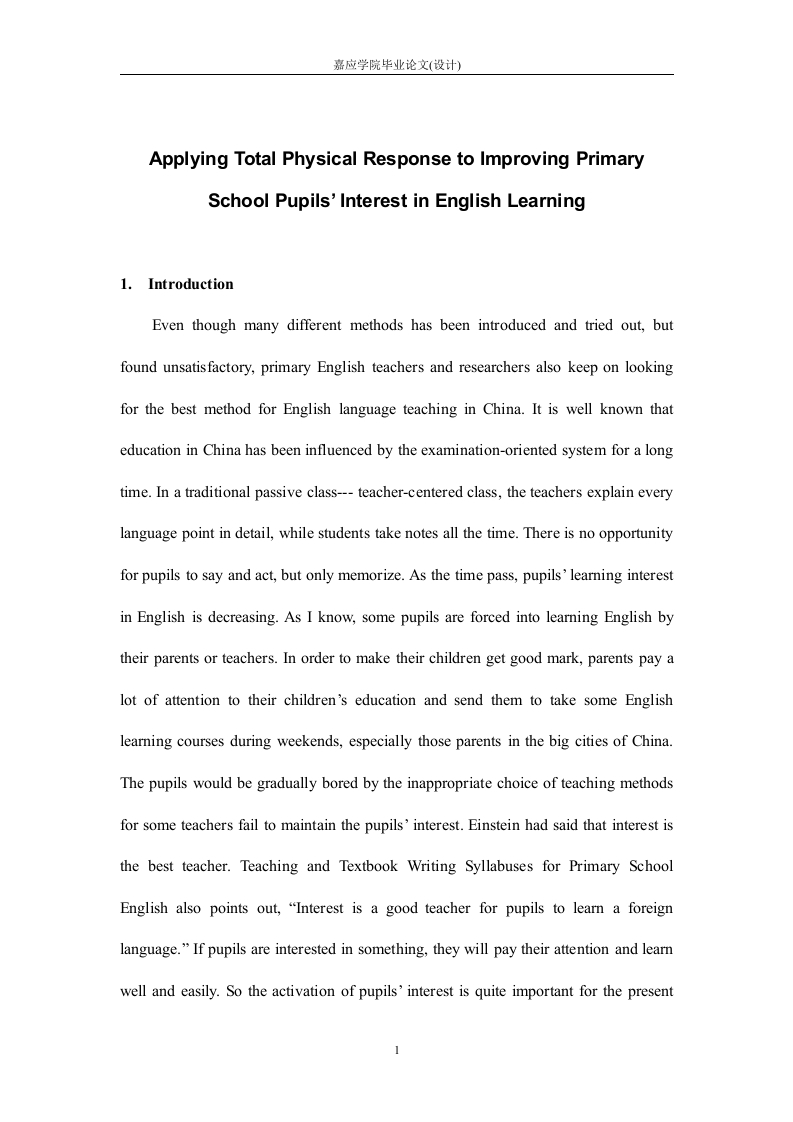 嘉应学院毕业论文(设计)

Applying Total Physical Response to Improving Primary School Pupils' Interest in English Learning

1. Introduction

Even though many different methods has been introduced and tried out, but found unsatisfactory, primary English teachers and researchers also keep on looking for the best method for English language teaching in China. It is well known that education in China has been influenced by the examination-oriented system for a long time. In a traditional passive class--- teacher-centered class, the teachers explain every language point in detail, while students take notes all the time. There is no opportunity for pupils to say and act, but only memorize. As the time pass, pupils' learning interest in English is decreasing. As I know, some pupils are forced into learning English by their parents or teachers. In order to make their children get good mark, parents pay a lot of attention to their children's education and send them to take some English learning courses during weekends, especially those parents in the big cities of China. The pupils would be gradually bored by the inappropriate choice of teaching methods for some teachers fail to maintain the pupils' interest. Einstein had said that interest is the best teacher. Teaching and Textbook Writing Syllabuses for Primary School English also points out, "Interest is a good teacher for pupils to learn a foreign language." If pupils are interested in something, they will pay their attention and learn well and easily. So the activation of pupils' interest is quite important for the present

1